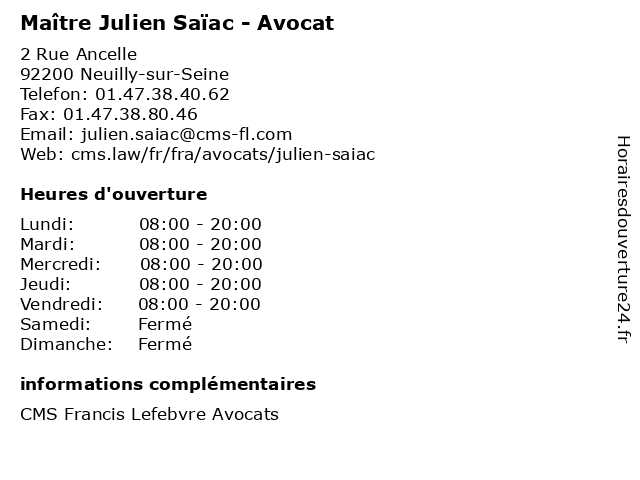 Maître Julien Saïac - Avocat

2 Rue Ancelle
92200 Neuilly-sur-Seine
Telefon: 01.47.38.40.62
Fax: 01.47.38.80.46
Email: julien.saiac@cms-fl.com
Web: cms.law/fr/fra/avocats/julien-saiac

Heures d'ouverture

Lundi: 08:00 - 20:00
Mardi: 08:00 - 20:00
Mercredi: 08:00 - 20:00
Jeudi: 08:00 - 20:00
Vendredi: 08:00 - 20:00
Samedi: Fermé
Dimanche: Fermé

informations complémentaires

CMS Francis Lefebvre Avocats

Horairesdouverture24.fr